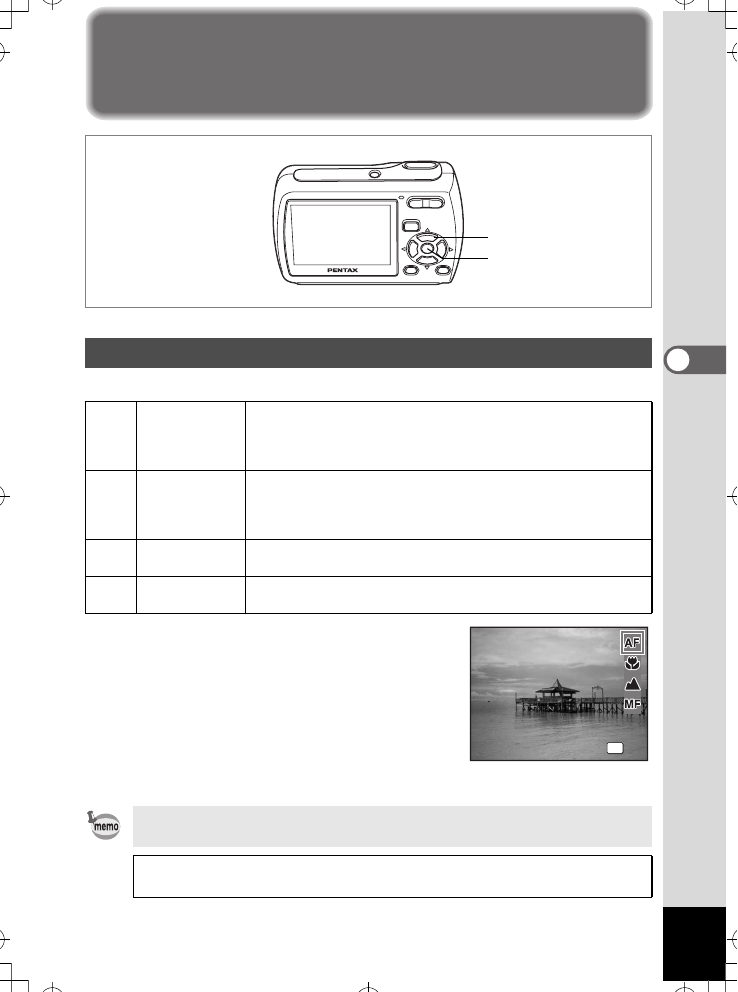 PENTAX

AF

MF

memo